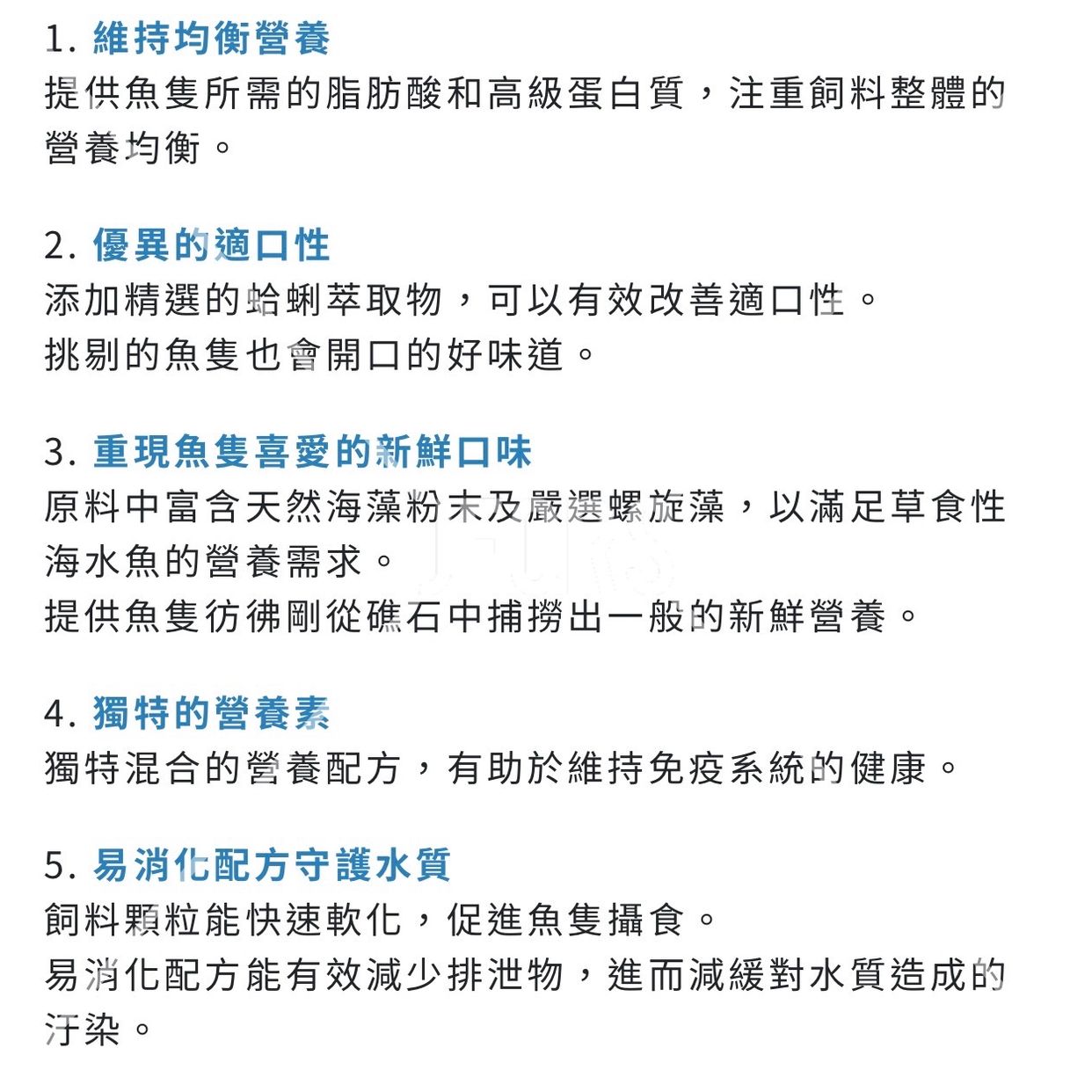 1. 維持均衡營養
提供魚隻所需的脂肪酸和高級蛋白質，注重飼料整體的營養均衡。

2. 優異的適口性
添加精選的蛤蜊萃取物，可以有效改善適口性。
挑剔的魚隻也會開口的好味道。

3. 重現魚隻喜愛的新鮮口味
原料中富含天然海藻粉末及嚴選螺旋藻，以滿足草食性海水魚的營養需求。
提供魚隻彷彿剛從礁石中捕撈出一般的新鮮營養。

4. 獨特的營養素
獨特混合的營養配方，有助於維持免疫系統的健康。

5. 易消化配方守護水質
飼料顆粒能快速軟化，促進魚隻攝食。
易消化配方能有效減少排泄物，進而減緩對水質造成的汙染。